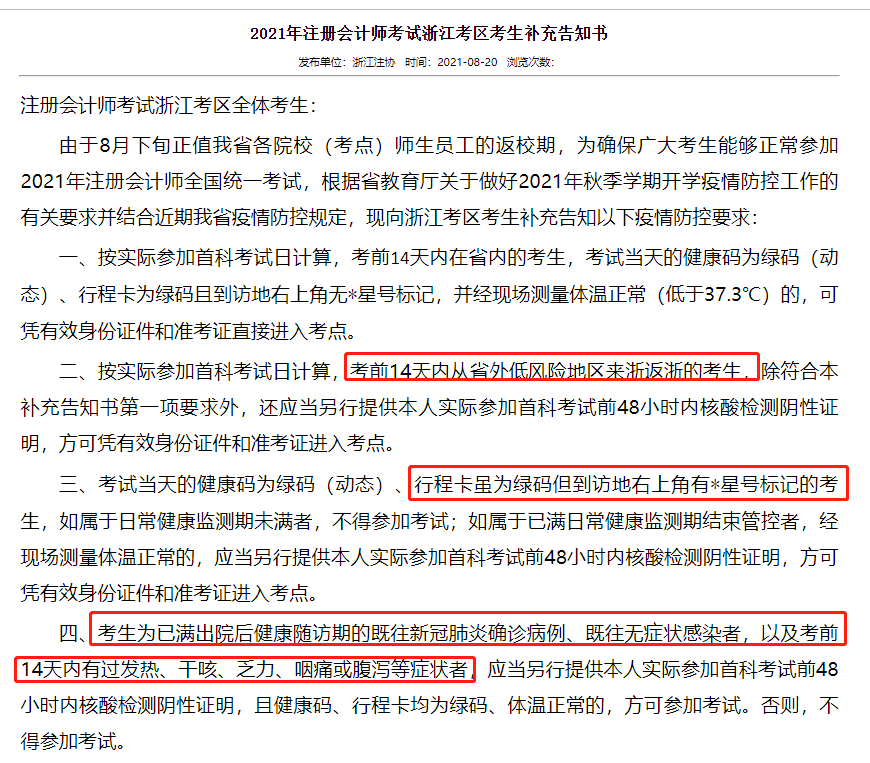 2021年注册会计师考试浙江考区考生补充告知书

发布单位：浙江注协　时间：2021-08-20　浏览次数：

注册会计师考试浙江考区全体考生：

由于8月下旬正值我省各院校（考点）师生员工的返校期，为确保广大考生能够正常参加2021年注册会计师全国统一考试，根据省教育厅关于做好2021年秋季学期开学疫情防控工作的有关要求并结合近期我省疫情防控规定，现向浙江考区考生补充告知以下疫情防控要求：

一、按实际参加首科考试日计算，考前14天内在省内的考生，考试当天的健康码为绿码（动态）、行程卡为绿码且到访地右上角无*星号标记，并经现场测量体温正常（低于37.3℃）的，可凭有效身份证件和准考证直接进入考点。

二、按实际参加首科考试日计算，考前14天内从省外低风险地区来浙返浙的考生，除符合本补充告知书第一项要求外，还应当另行提供本人实际参加首科考试前48小时内核酸检测阴性证明，方可凭有效身份证件和准考证进入考点。

三、考试当天的健康码为绿码（动态）、行程卡虽为绿码但到访地右上角有*星号标记的考生，如属于日常健康监测期未满者，不得参加考试；如属于已满日常健康监测期结束管控者，经现场测量体温正常的，应当另行提供本人实际参加首科考试前48小时内核酸检测阴性证明，方可凭有效身份证件和准考证进入考点。

四、考生为已满出院后健康随访期的既往新冠肺炎确诊病例、既往无症状感染者，以及考前14天内有过发热、干咳、乏力、咽痛或腹泻等症状者，应当另行提供本人实际参加首科考试前48小时内核酸检测阴性证明，且健康码、行程卡均为绿码、体温正常的，方可参加考试。否则，不得参加考试。